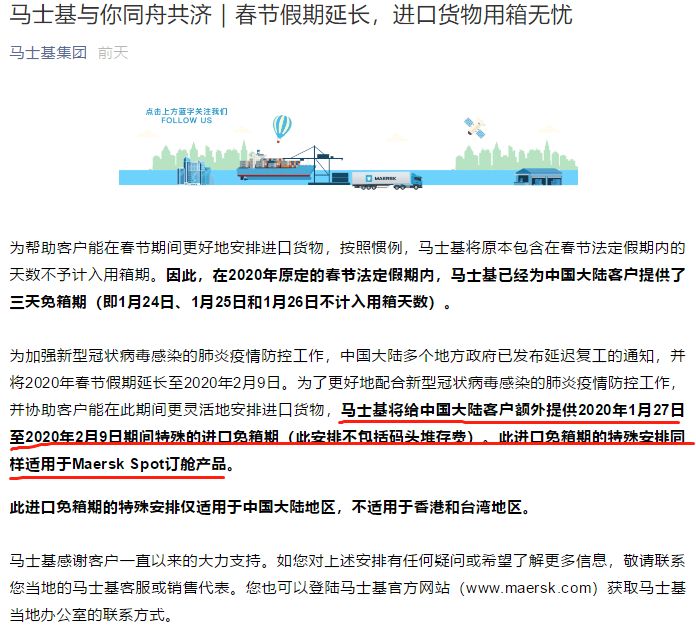 马士基与你同舟共济｜春节假期延长，进口货物用箱无忧

马士基集团 前天

点击上方蓝字关注我们
FOLLOW US

MAERSK

为帮助客户能在春节期间更好地安排进口货物，按照惯例，马士基将原本包含在春节法定假期内的天数不予计入用箱期。因此，在2020年原定的春节法定假期内，马士基已经为中国大陆客户提供了三天免箱期（即1月24日、1月25日和1月26日不计入用箱天数）。

为加强新型冠状病毒感染的肺炎疫情防控工作，中国大陆多个地方政府已发布延迟复工的通知，并将2020年春节假期延长至2020年2月9日。为了更好地配合新型冠状病毒感染的肺炎疫情防控工作，并协助客户能在此期间更灵活地安排进口货物，马士基将给中国大陆客户额外提供2020年1月27日至2020年2月9日期间特殊的进口免箱期（此安排不包括码头堆存费）。此进口免箱期的特殊安排同样适用于Maersk Spot订舱产品。

此进口免箱期的特殊安排仅适用于中国大陆地区，不适用于香港和台湾地区。

马士基感谢客户一直以来的大力支持。如您对上述安排有任何疑问或希望了解更多信息，敬请联系您当地的马士基客服或销售代表。您也可以登陆马士基官方网站（www.maersk.com）获取马士基当地办公室的联系方式。